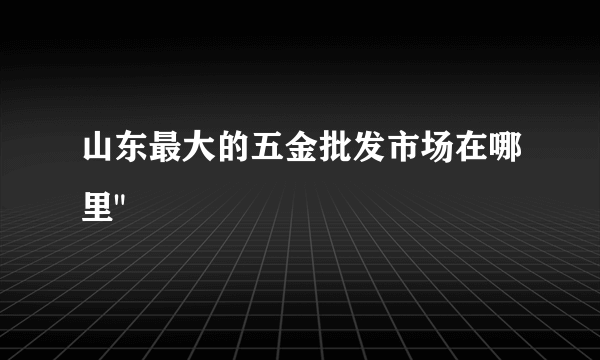 山东最大的五金批发市场在哪里"